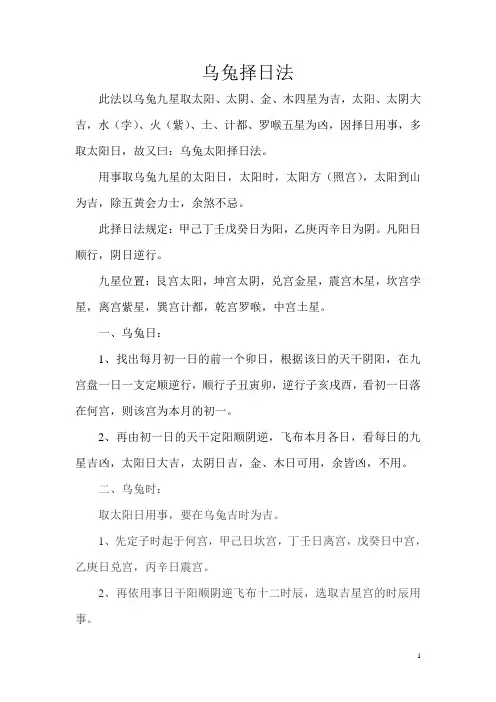 乌兔择日法

此法以乌兔九星取太阳、太阴、金、木四星为吉，太阳、太阴大吉，水（孛）、火（紫）、土、计都、罗喉五星为凶，因择日用事，多取太阳日，故又曰：乌兔太阳择日法。

用事取乌兔九星的太阳日，太阳时，太阳方（照宫），太阳到山为吉，除五黄会力士，余煞不忌。

此择日法规定：甲己丁壬戊癸日为阳，乙庚丙辛日为阴。凡阳日顺行，阴日逆行。

九星位置：艮宫太阳，坤宫太阴，兑宫金星，震宫木星，坎宫孛星，离宫紫星，巽宫计都，乾宫罗喉，中宫土星。

一、乌兔日：

1、找出每月初一日的前一个卯日，根据该日的天干阴阳，在九宫盘一日一支定顺逆行，顺行子丑寅卯，逆行子亥戌酉，看初一日落在何宫，则该宫为本月的初一。

2、再由初一日的天干定阳顺阴逆，飞布本月各日，看每日的九星吉凶，太阳日大吉，太阴日吉，金、木日可用，余皆凶，不用。

二、乌兔时：

取太阳日用事，要在乌兔吉时为吉。

1、先定子时起于何宫，甲己日坎宫，丁壬日离宫，戊癸日中宫，乙庚日兑宫，丙辛日震宫。

2、再依用事日干阳顺阴逆飞布十二时辰，选取吉星宫的时辰用事。

1